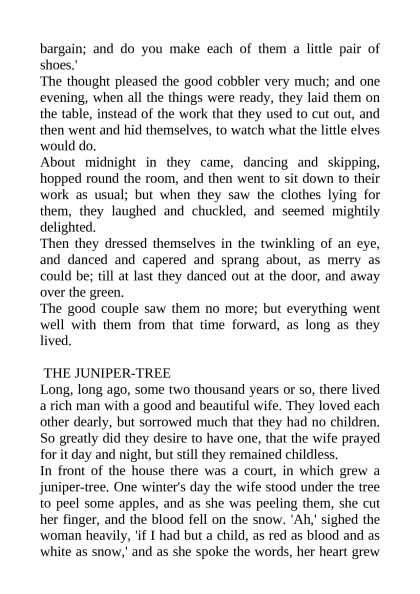 bargain; and do you make each of them a little pair of shoes.'
The thought pleased the good cobbler very much; and one evening, when all the things were ready, they laid them on the table, instead of the work that they used to cut out, and then went and hid themselves, to watch what the little elves would do.
About midnight in they came, dancing and skipping, hopped round the room, and then went to sit down to their work as usual; but when they saw the clothes lying for them, they laughed and chuckled, and seemed mightily delighted.
Then they dressed themselves in the twinkling of an eye, and danced and capered and sprang about, as merry as could be; till at last they danced out at the door, and away over the green.
The good couple saw them no more; but everything went well with them from that time forward, as long as they lived.

THE JUNIPER-TREE
Long, long ago, some two thousand years or so, there lived a rich man with a good and beautiful wife. They loved each other dearly, but sorrowed much that they had no children. So greatly did they desire to have one, that the wife prayed for it day and night, but still they remained childless.
In front of the house there was a court, in which grew a juniper-tree. One winter's day the wife stood under the tree to peel some apples, and as she was peeling them, she cut her finger, and the blood fell on the snow. 'Ah,' sighed the woman heavily, 'if I had but a child, as red as blood and as white as snow,' and as she spoke the words, her heart grew